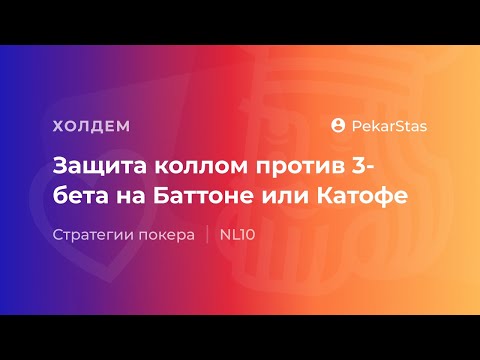 ХОЛДЕМ

PekarStas

Защита коллом против 3-бета на Баттоне или Катофе

Стратегии покера | NL10